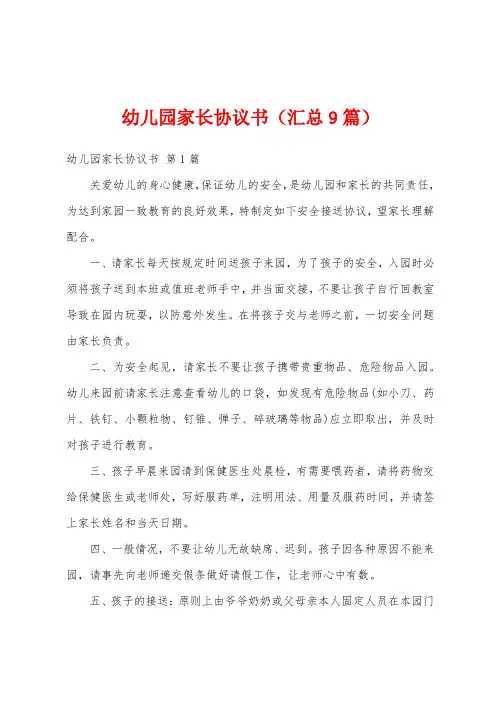 幼儿园家长协议书（汇总9篇）

幼儿园家长协议书 第1篇

关爱幼儿的身心健康，保证幼儿的安全，是幼儿园和家长的共同责任，为达到家园一致教育的良好效果，特制定如下安全接送协议，望家长理解配合。

一、请家长每天按规定时间送孩子来园，为了孩子的安全，入园时必须将孩子送到本班或值班老师手中，并当面交接，不要让孩子自行回教室导致在园内玩耍，以防意外发生。在将孩子交与老师之前，一切安全问题由家长负责。

二、为安全起见，请家长不要让孩子携带贵重物品、危险物品入园。幼儿来园前请家长注意查看幼儿的口袋，如发现有危险物品(如小刀、药片、铁钉、小颗粒物、钉锥、弹子、碎玻璃等物品)应立即取出，并及时对孩子进行教育。

三、孩子早晨来园请到保健医生处晨检，有需要喂药者，请将药物交给保健医生或老师处，写好服药单，注明用法、用量及服药时间，并请签上家长姓名和当天日期。

四、一般情况，不要让幼儿无故缺席、迟到。孩子因各种原因不能来园，请事先向老师递交假条做好请假工作，让老师心中有数。

五、孩子的接送：原则上由爷爷奶奶或父母亲本人固定人员在本园门